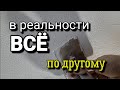 в реальности
ВСЁ
по другому